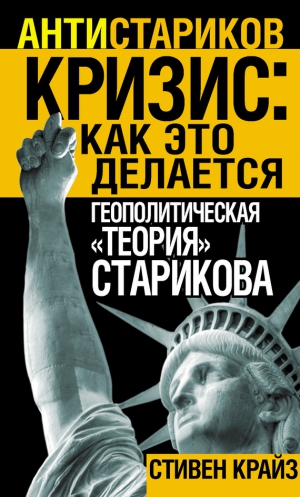 АНТИСТАРИКОВ

КРИЗИС: КАК ЭТО ДЕЛАЕТСЯ

ГЕОПОЛИТИЧЕСКАЯ «ТЕОРИЯ» СТАРИКОВА

СТИВЕН КРАЙЗ